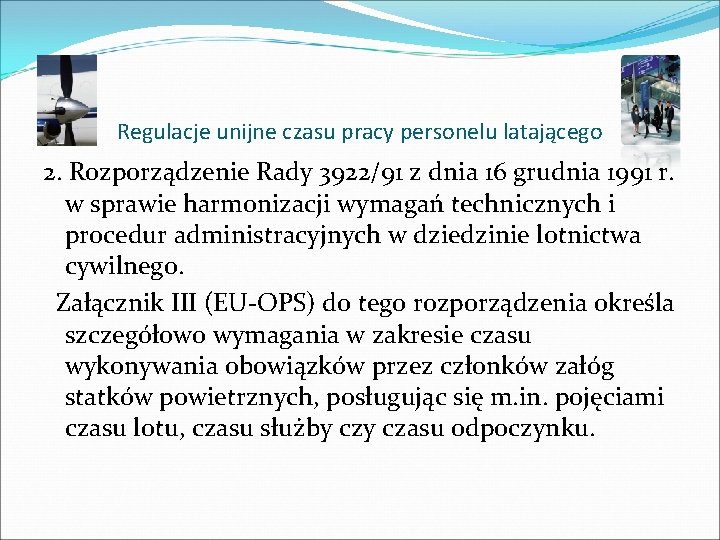 Regulacje unijne czasu pracy personelu latającego

2. Rozporządzenie Rady 3922/91 z dnia 16 grudnia 1991 r. w sprawie harmonizacji wymagań technicznych i procedur administracyjnych w dziedzinie lotnictwa cywilnego.

Załącznik III (EU-OPS) do tego rozporządzenia określa szczegółowo wymagania w zakresie czasu wykonywania obowiązków przez członków załóg statków powietrznych, posługując się m.in. pojęciami czasu lotu, czasu służby czy czasu odpoczynku.